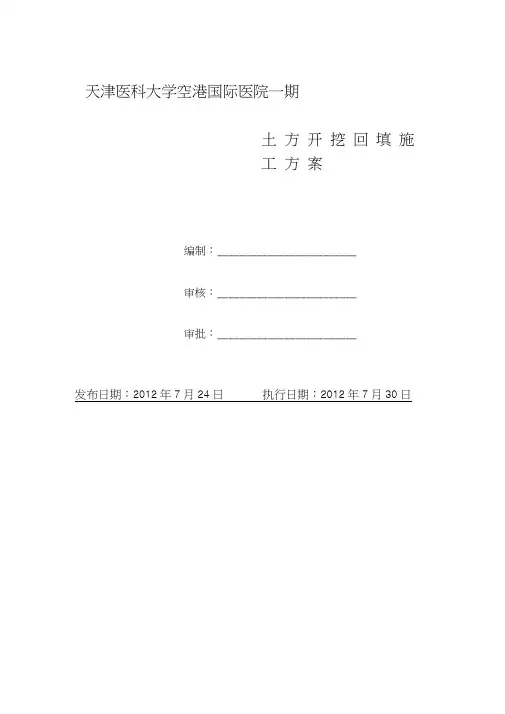 天津医科大学空港国际医院一期

土方开挖回填施工方案

编制：____

审核：____

审批：____

发布日期：2012年7月24日 执行日期：2012年7月30日